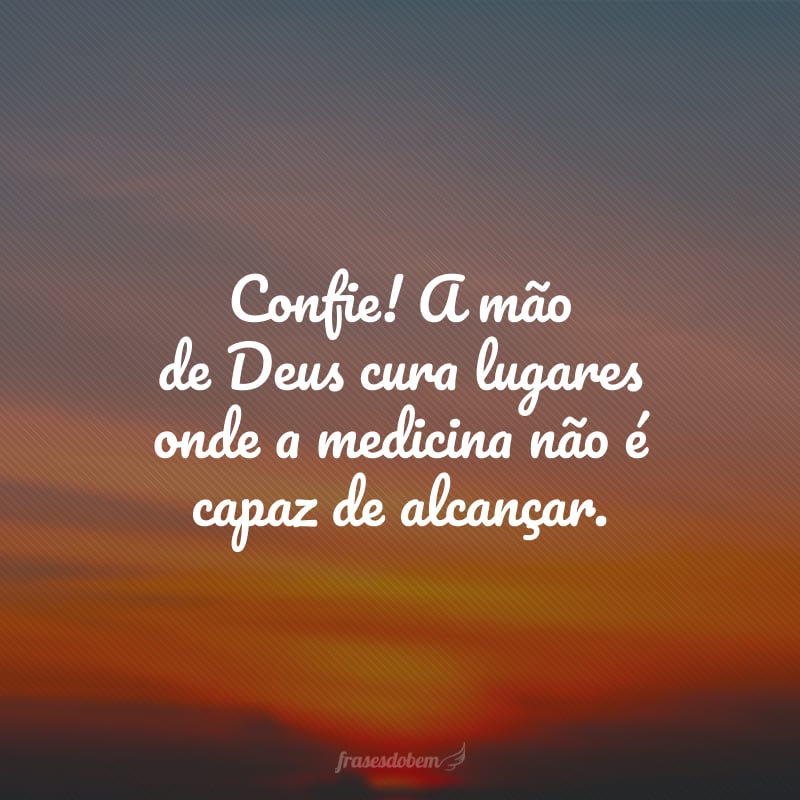 Confie! A mão de Deus cura lugares onde a medicina não é capaz de alcançar.

frasesdobem